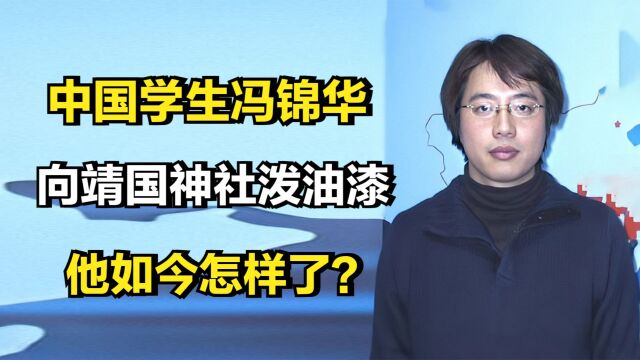 中国学生冯锦华

向靖国神社泼油漆

他如今怎样了?